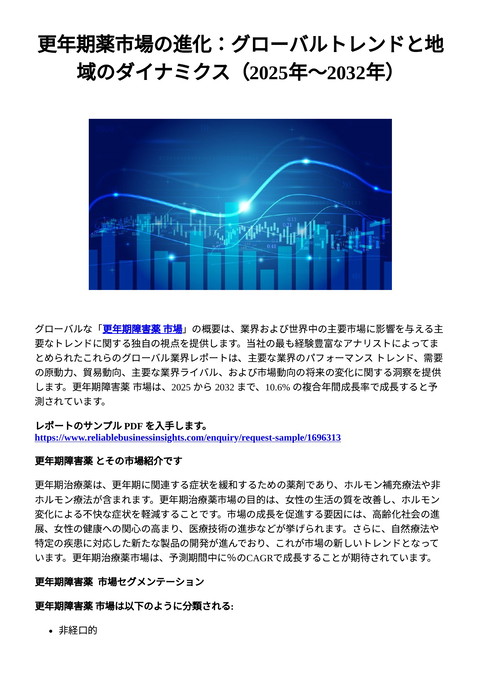 更年期薬市場の進化：グローバルトレンドと地域のダイナミクス（2025年～2032年）

グローバルな「更年期障害薬 市場」の概要は、業界および世界中の主要市場に影響を与える主要なトレンドに関する独自の視点を提供します。当社の最も経験豊富なアナリストによってまとめられたこれらのグローバル業界レポートは、主要な業界のパフォーマンス トレンド、需要の原動力、貿易動向、主要な業界ライバル、および市場動向の将来の変化に関する洞察を提供します。更年期障害薬 市場は、2025 から 2032 まで、10.6% の複合年間成長率で成長すると予測されています。

レポートのサンプル PDF を入手します。
https://www.reliablebusinessinsights.com/enquiry/request-sample/1696313

更年期障害薬 とその市場紹介です

更年期治療薬は、更年期に関連する症状を緩和するための薬剤であり、ホルモン補充療法や非ホルモン療法が含まれます。更年期治療薬市場の目的は、女性の生活の質を改善し、ホルモン変化による不快な症状を軽減することです。市場の成長を促進する要因には、高齢化社会の進展、女性の健康への関心の高まり、医療技術の進歩などが挙げられます。さらに、自然療法や特定の疾患に対応した新たな製品の開発が進んでおり、これが市場の新しいトレンドとなっています。更年期治療薬市場は、予測期間中に%のCAGRで成長することが期待されています。

更年期障害薬 市場セグメンテーション

更年期障害薬 市場は以下のように分類される:

• 非経口的